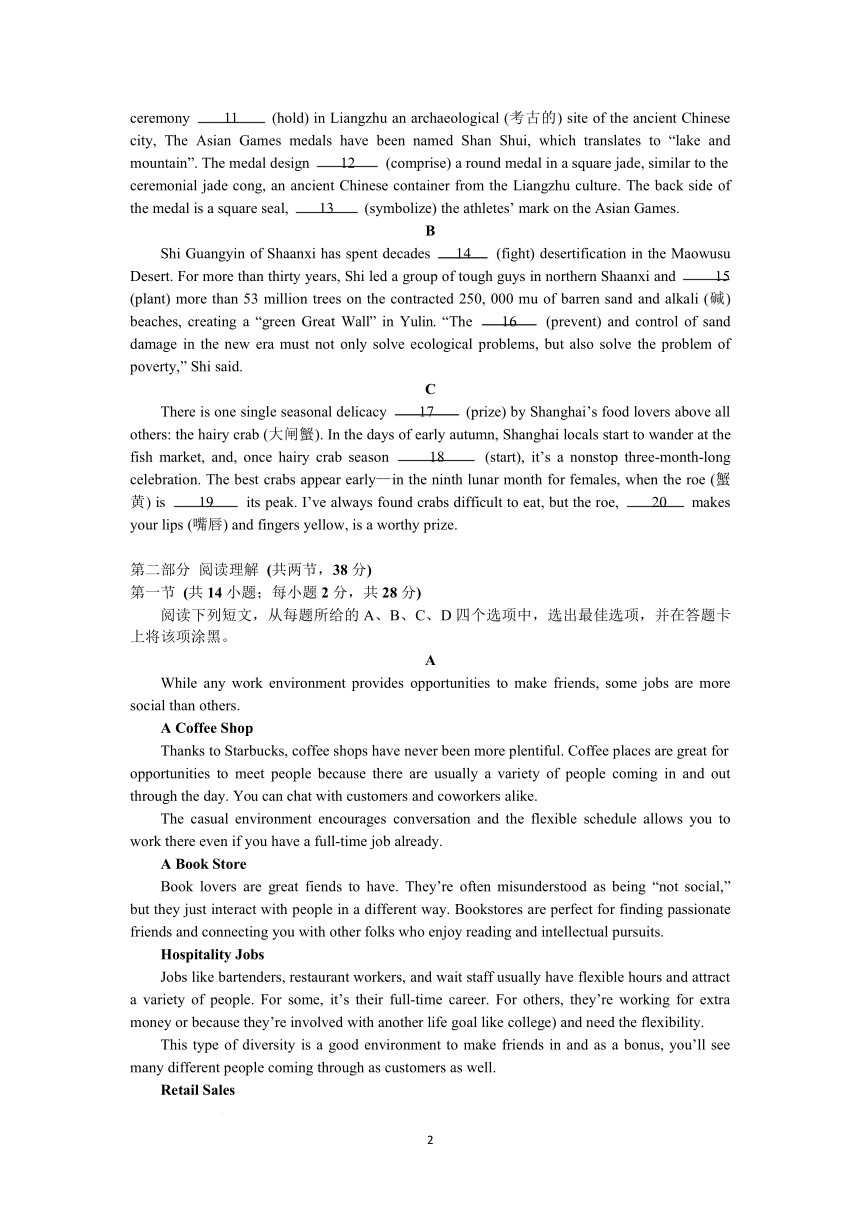 ceremony ___11___ (hold) in Liangzhu an archaeological (考古的) site of the ancient Chinese city, The Asian Games medals have been named Shan Shui, which translates to “lake and mountain”. The medal design ___12___ (comprise) a round medal in a square jade, similar to the ceremonial jade cong, an ancient Chinese container from the Liangzhu culture. The back side of the medal is a square seal, ___13___ (symbolize) the athletes’ mark on the Asian Games.

B

Shi Guangyin of Shaanxi has spent decades ___14___ (fight) desertification in the Maowusu Desert. For more than thirty years, Shi led a group of tough guys in northern Shaanxi and ___15___ (plant) more than 53 million trees on the contracted 250, 000 mu of barren sand and alkali (碱) beaches, creating a “green Great Wall” in Yulin. “The ___16___ (prevent) and control of sand damage in the new era must not only solve ecological problems, but also solve the problem of poverty,” Shi said.

C

There is one single seasonal delicacy ___17___ (prize) by Shanghai’s food lovers above all others: the hairy crab (大闸蟹). In the days of early autumn, Shanghai locals start to wander at the fish market, and, once hairy crab season ___18___ (start), it’s a nonstop three-month-long celebration. The best crabs appear early—in the ninth lunar month for females, when the roe (蟹黄) is ___19___ its peak. I’ve always found crabs difficult to eat, but the roe, ___20___ makes your lips (嘴唇) and fingers yellow, is a worthy prize.

第二部分 阅读理解 (共两节，38 分)
第一节 (共 14 小题；每小题 2 分，共 28 分)

阅读下列短文，从每题所给的 A、B、C、D 四个选项中，选出最佳选项，并在答题卡上将该项涂黑。

A

While any work environment provides opportunities to make friends, some jobs are more social than others.

A Coffee Shop

Thanks to Starbucks, coffee shops have never been more plentiful. Coffee places are great for opportunities to meet people because there are usually a variety of people coming in and out through the day. You can chat with customers and coworkers alike.

The casual environment encourages conversation and the flexible schedule allows you to work there even if you have a full-time job already.

A Book Store

Book lovers are great fiends to have. They’re often misunderstood as being “not social,” but they just interact with people in a different way. Bookstores are perfect for finding passionate friends and connecting you with other folks who enjoy reading and intellectual pursuits.

Hospitality Jobs

Jobs like bartenders, restaurant workers, and wait staff usually have flexible hours and attract a variety of people. For some, it’s their full-time career. For others, they’re working for extra money or because they’re involved with another life goal like college) and need the flexibility.

This type of diversity is a good environment to make friends in and as a bonus, you’ll see many different people coming through as customers as well.

Retail Sales

2